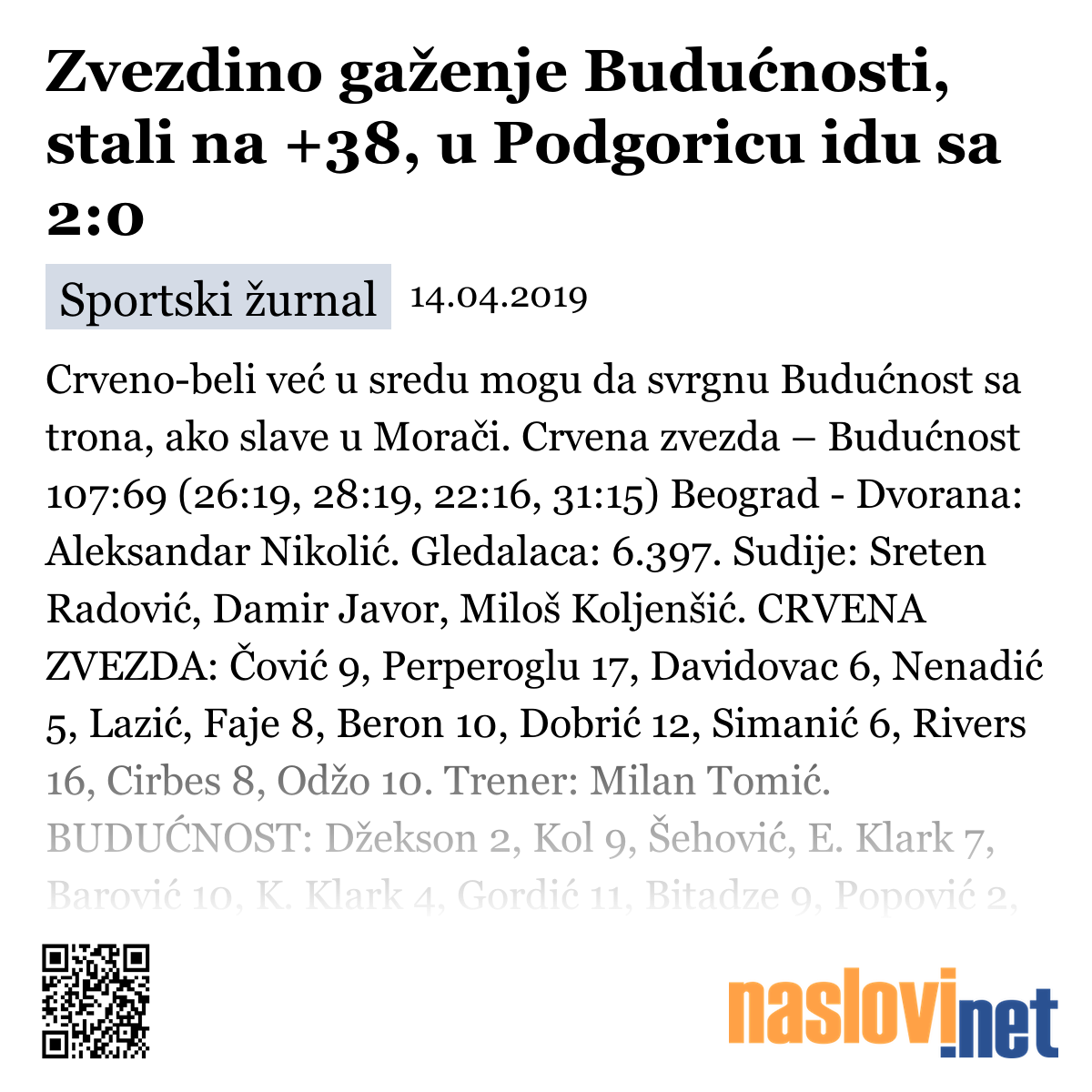 Zvezdino gaženje Budućnosti, stali na +38, u Podgoricu idu sa 2:0

Sportski žurnal 14.04.2019

Crveno-beli već u sredu mogu da svrgnu Budućnost sa trona, ako slave u Morači. Crvena zvezda – Budućnost 107:69 (26:19, 28:19, 22:16, 31:15) Beograd - Dvorana: Aleksandar Nikolić. Gledalaca: 6.397. Sudije: Sreten Radović, Damir Javor, Miloš Koljenšić. CRVENA ZVEZDA: Čović 9, Perperoglu 17, Davidovac 6, Nenadić 5, Lazić, Faje 8, Beron 10, Dobrić 12, Simanić 6, Rivers 16, Cirbes 8, Odžo 10. Trener: Milan Tomić. BUDUĆNOST: Džekson 2, Kol 9, Šehović, E. Klark 7, Barović 10, K. Klark 4, Gordić 11, Bitadze 9, Popović 2,

naslovi.net